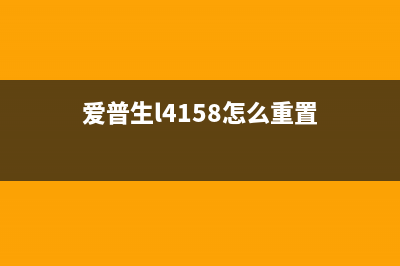 爱普生l4158怎么重置